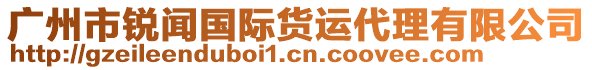 广州市锐闻国际货运代理有限公司
http://gzeileenduboi1.cn.coovee.com